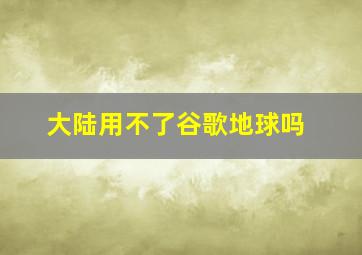 大陆用不了谷歌地球吗